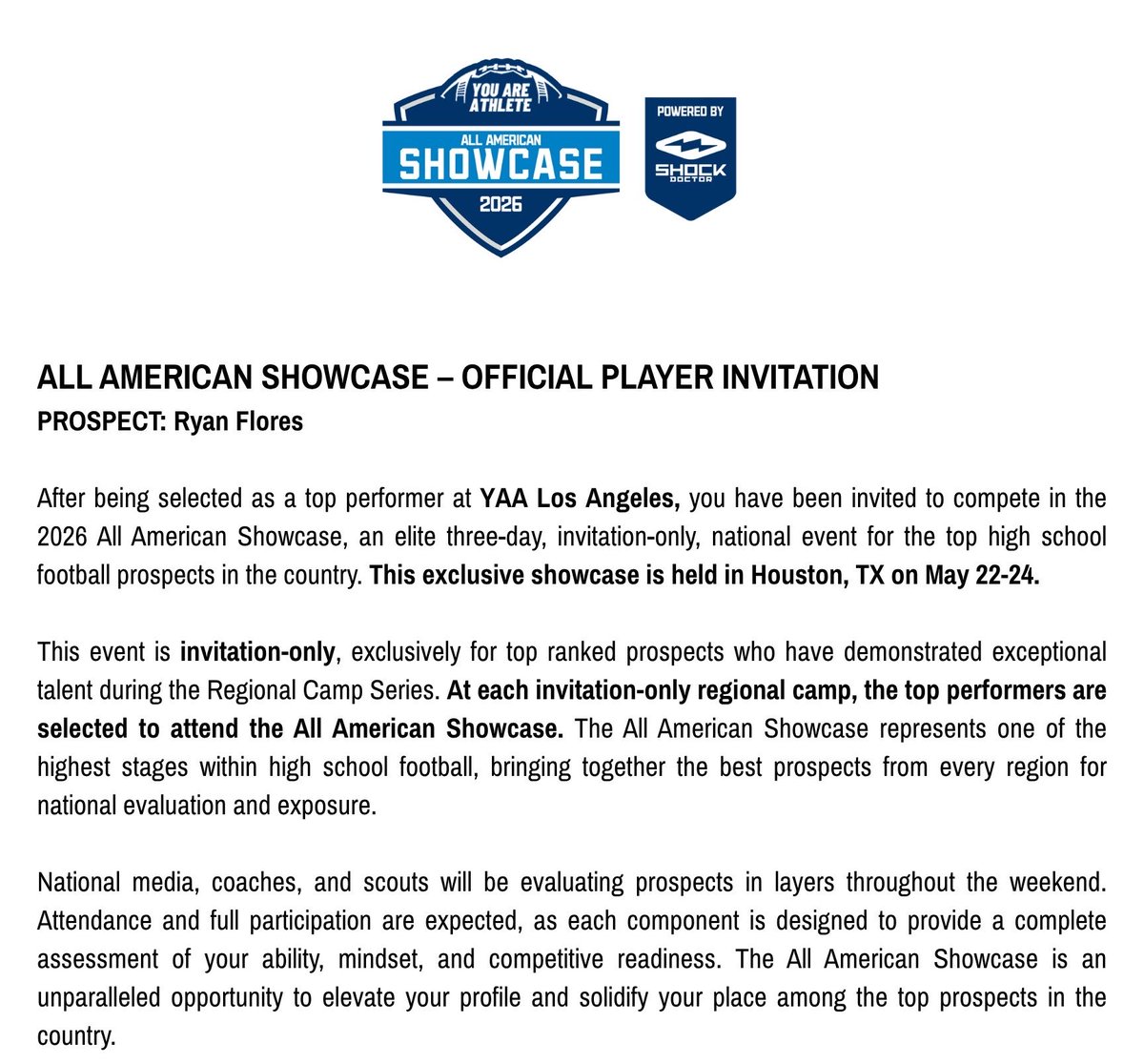 YOU ARE ATHLETE
ALL AMERICAN
SHOWCASE
2026

POWERED BY
SHOCK DOCTOR

ALL AMERICAN SHOWCASE – OFFICIAL PLAYER INVITATION
PROSPECT: Ryan Flores

After being selected as a top performer at YAA Los Angeles, you have been invited to compete in the 2026 All American Showcase, an elite three-day, invitation-only, national event for the top high school football prospects in the country. This exclusive showcase is held in Houston, TX on May 22-24.

This event is invitation-only, exclusively for top ranked prospects who have demonstrated exceptional talent during the Regional Camp Series. At each invitation-only regional camp, the top performers are selected to attend the All American Showcase. The All American Showcase represents one of the highest stages within high school football, bringing together the best prospects from every region for national evaluation and exposure.

National media, coaches, and scouts will be evaluating prospects in layers throughout the weekend. Attendance and full participation are expected, as each component is designed to provide a complete assessment of your ability, mindset, and competitive readiness. The All American Showcase is an unparalleled opportunity to elevate your profile and solidify your place among the top prospects in the country.